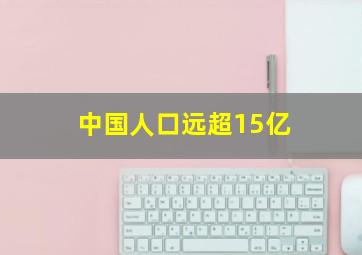 中国人口远超15亿